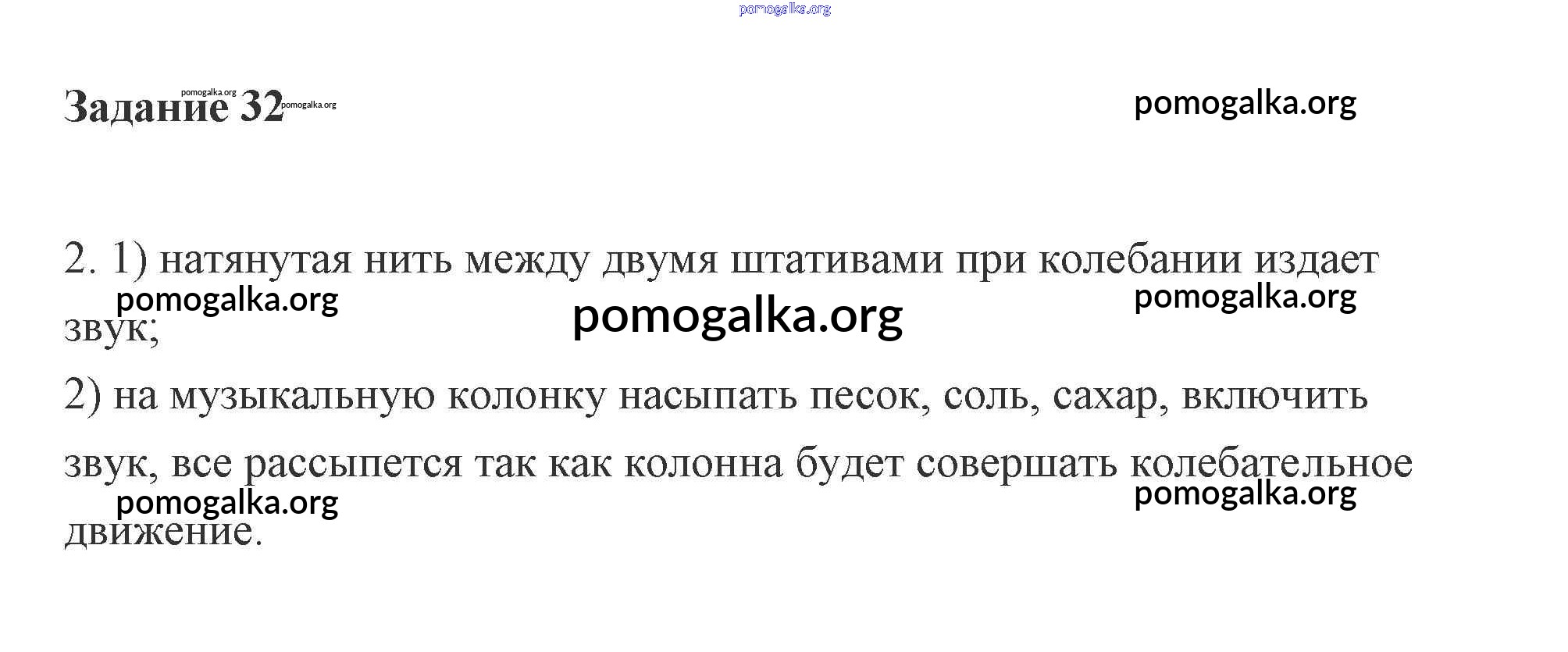 Задание 32

2. 1) натянутая нить между двумя штативами при колебании издает звук;

2) на музыкальную колонку насыпать песок, соль, сахар, включить звук, все рассыпется так как колонна будет совершать колебательное движение.

pomogalka.org